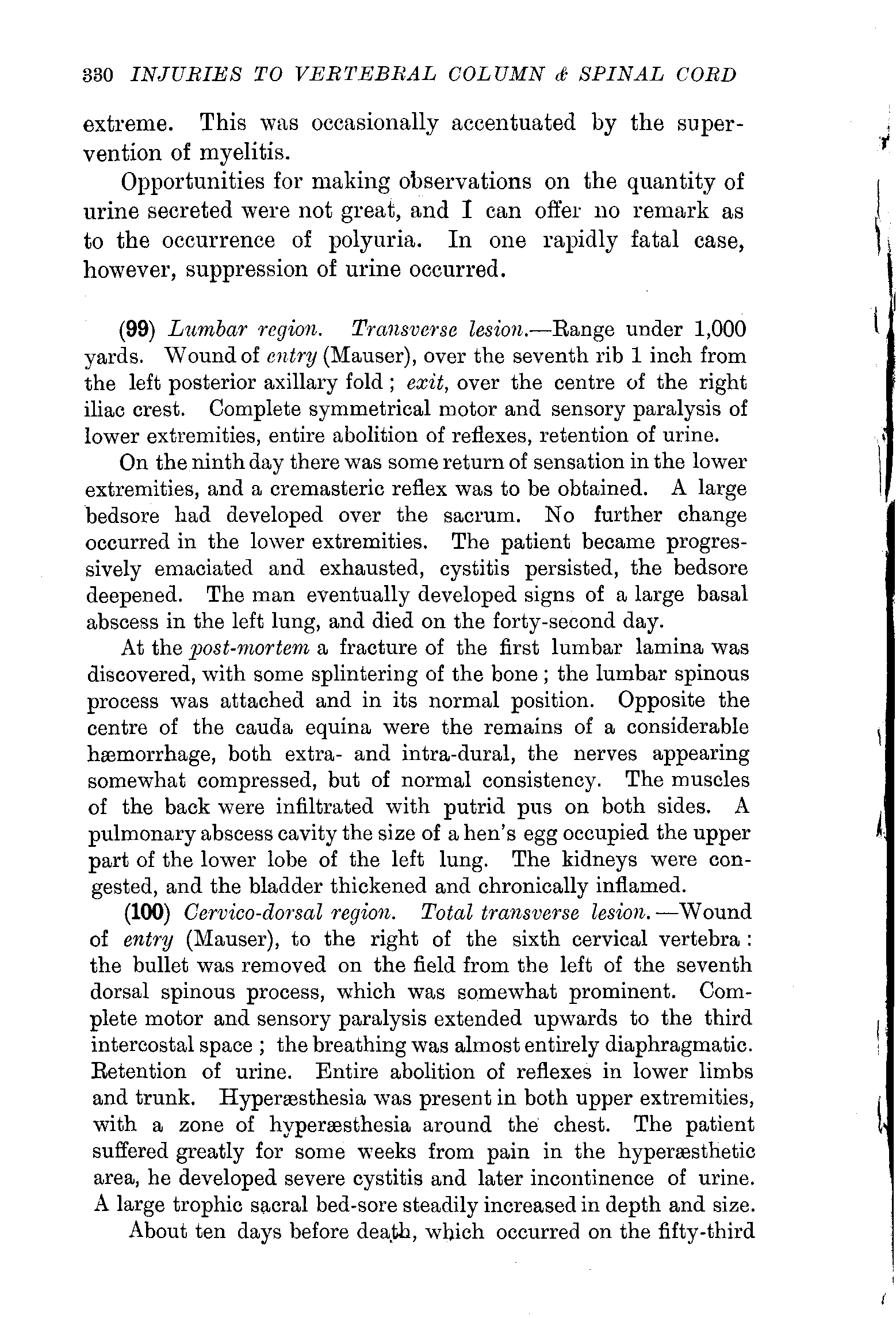 330 INJURIES TO VERTEBRAL COLUMN & SPINAL CORD

extreme. This was occasionally accentuated by the supervention of myelitis.

Opportunities for making observations on the quantity of urine secreted were not great, and I can offer no remark as to the occurrence of polyuria. In one rapidly fatal case, however, suppression of urine occurred.

(99) Lumbar region. Transverse lesion.—Range under 1,000 yards. Wound of entry (Mauser), over the seventh rib 1 inch from the left posterior axillary fold; exit, over the centre of the right iliac crest. Complete symmetrical motor and sensory paralysis of lower extremities, entire abolition of reflexes, retention of urine.

On the ninth day there was some return of sensation in the lower extremities, and a cremasteric reflex was to be obtained. A large bedsore had developed over the sacrum. No further change occurred in the lower extremities. The patient became progressively emaciated and exhausted, cystitis persisted, the bedsore deepened. The man eventually developed signs of a large basal abscess in the left lung, and died on the forty-second day.

At the post-mortem a fracture of the first lumbar lamina was discovered, with some splintering of the bone; the lumbar spinous process was attached and in its normal position. Opposite the centre of the cauda equina were the remains of a considerable hæmorrhage, both extra- and intra-dural, the nerves appearing somewhat compressed, but of normal consistency. The muscles of the back were infiltrated with putrid pus on both sides. A pulmonary abscess cavity the size of a hen's egg occupied the upper part of the lower lobe of the left lung. The kidneys were congested, and the bladder thickened and chronically inflamed.

(100) Cervico-dorsal region. Total transverse lesion.—Wound of entry (Mauser), to the right of the sixth cervical vertebra: the bullet was removed on the field from the left of the seventh dorsal spinous process, which was somewhat prominent. Complete motor and sensory paralysis extended upwards to the third intercostal space; the breathing was almost entirely diaphragmatic. Retention of urine. Entire abolition of reflexes in lower limbs and trunk. Hyperæsthesia was present in both upper extremities, with a zone of hyperæsthesia around the chest. The patient suffered greatly for some weeks from pain in the hyperæsthetic area, he developed severe cystitis and later incontinence of urine. A large trophic sacral bed-sore steadily increased in depth and size.

About ten days before death, which occurred on the fifty-third